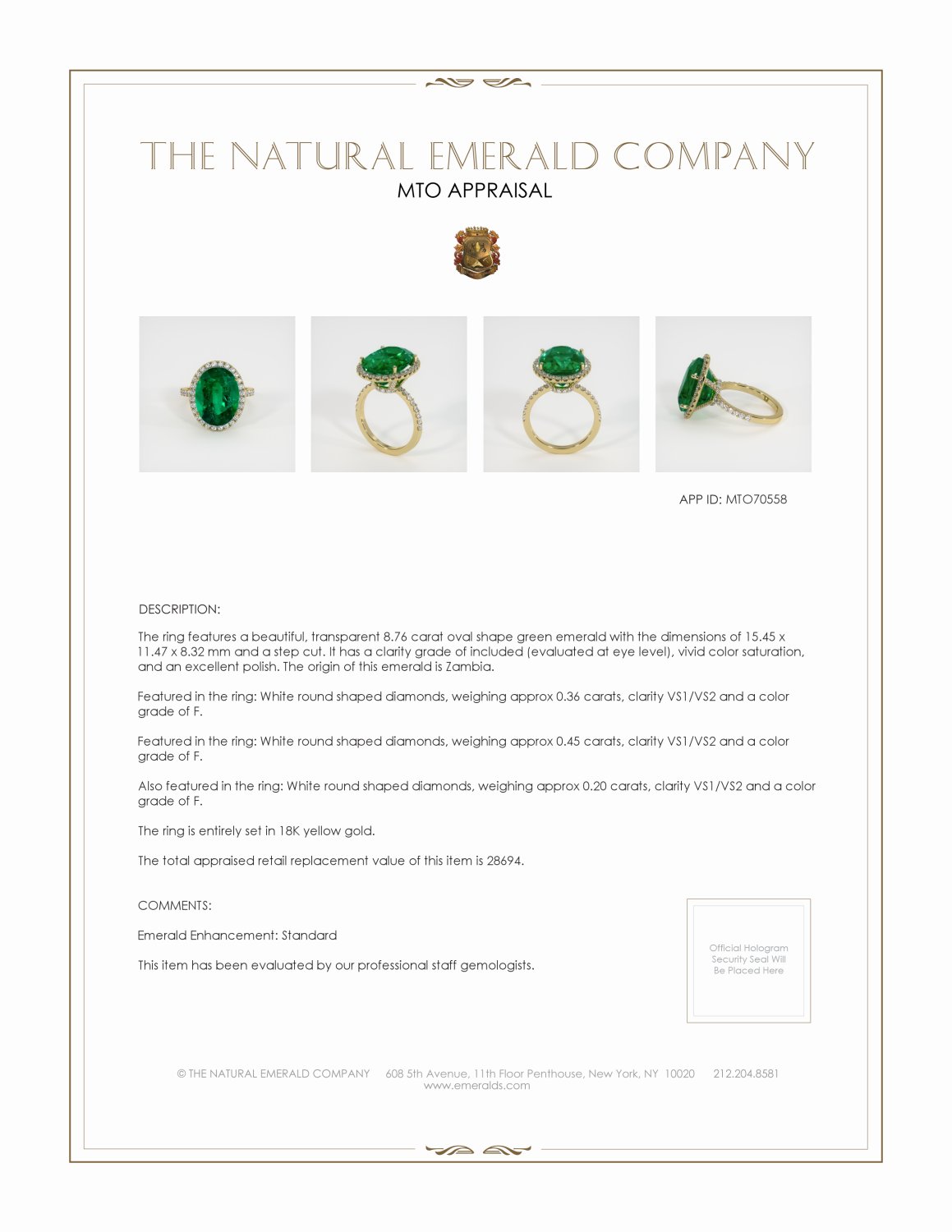 THE NATURAL EMERALD COMPANY
MTO APPRAISAL

APP ID: MTO70558

DESCRIPTION:

The ring features a beautiful, transparent 8.76 carat oval shape green emerald with the dimensions of 15.45 x 11.47 x 8.32 mm and a step cut. It has a clarity grade of included (evaluated at eye level), vivid color saturation, and an excellent polish. The origin of this emerald is Zambia.

Featured in the ring: White round shaped diamonds, weighing approx 0.36 carats, clarity VS1/VS2 and a color grade of F.

Featured in the ring: White round shaped diamonds, weighing approx 0.45 carats, clarity VS1/VS2 and a color grade of F.

Also featured in the ring: White round shaped diamonds, weighing approx 0.20 carats, clarity VS1/VS2 and a color grade of F.

The ring is entirely set in 18K yellow gold.

The total appraised retail replacement value of this item is 28694.

COMMENTS:

Emerald Enhancement: Standard

This item has been evaluated by our professional staff gemologists.

Official Hologram Security Seal Will Be Placed Here

© THE NATURAL EMERALD COMPANY 608 5th Avenue, 11th Floor Penthouse, New York, NY 10020 212.204.8581
www.emeralds.com